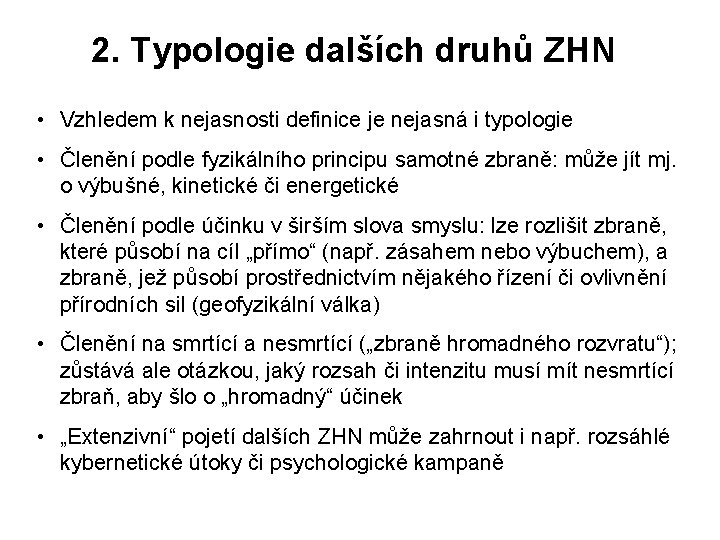 2. Typologie dalších druhů ZHN

• Vzhledem k nejasnosti definice je nejasná i typologie

• Členění podle fyzikálního principu samotné zbraně: může jít mj. o výbušné, kinetické či energetické

• Členění podle účinku v širším slova smyslu: lze rozlišit zbraně, které působí na cíl „přímo“ (např. zásahem nebo výbuchem), a zbraně, jež působí prostřednictvím nějakého řízení či ovlivnění přírodních sil (geofyzikální válka)

• Členění na smrtící a nesmrtící („zbraně hromadného rozvratu“); zůstává ale otázkou, jaký rozsah či intenzitu musí mít nesmrtící zbraň, aby šlo o „hromadný“ účinek

• „Extenzivní“ pojetí dalších ZHN může zahrnout i např. rozsáhlé kybernetické útoky či psychologické kampaně